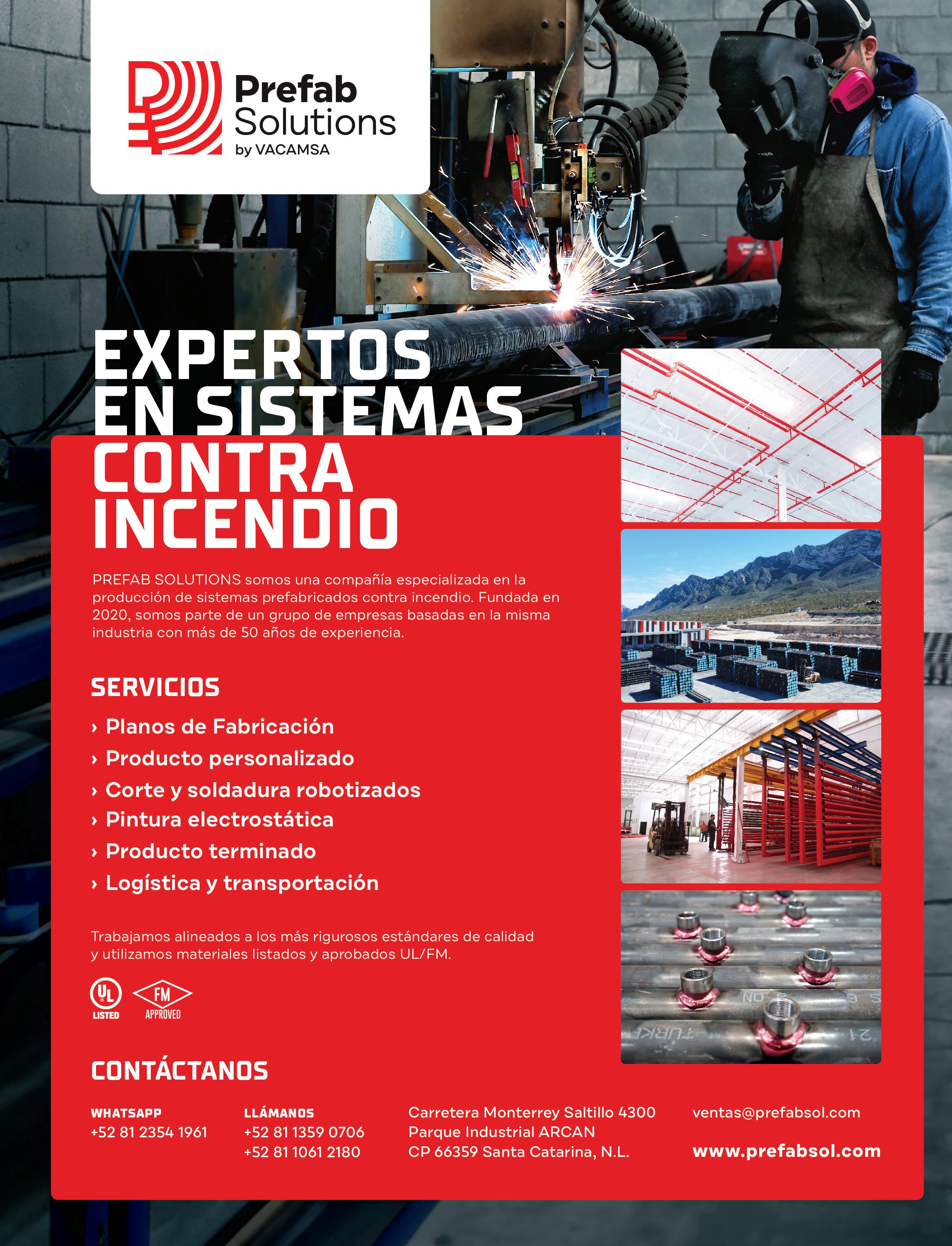 Prefab Solutions by VACAMSA

EXPERTOS EN SISTEMAS CONTRA INCENDIO

PREFAB SOLUTIONS somos una compañía especializada en la producción de sistemas prefabricados contra incendio. Fundada en 2020, somos parte de un grupo de empresas basadas en la misma industria con más de 50 años de experiencia.

SERVICIOS

› Planos de Fabricación
› Producto personalizado
› Corte y soldadura robotizados
› Pintura electrostática
› Producto terminado
› Logística y transportación

Trabajamos alineados a los más rigurosos estándares de calidad y utilizamos materiales listados y aprobados UL/FM.

UL LISTED FM APPROVED

CONTÁCTANOS

WHATSAPP
+52 81 2354 1961

LLÁMANOS
+52 81 1359 0706
+52 81 1061 2180

Carretera Monterrey Saltillo 4300
Parque Industrial ARCAN
CP 66359 Santa Catarina, N.L.

ventas@prefabsol.com

www.prefabsol.com